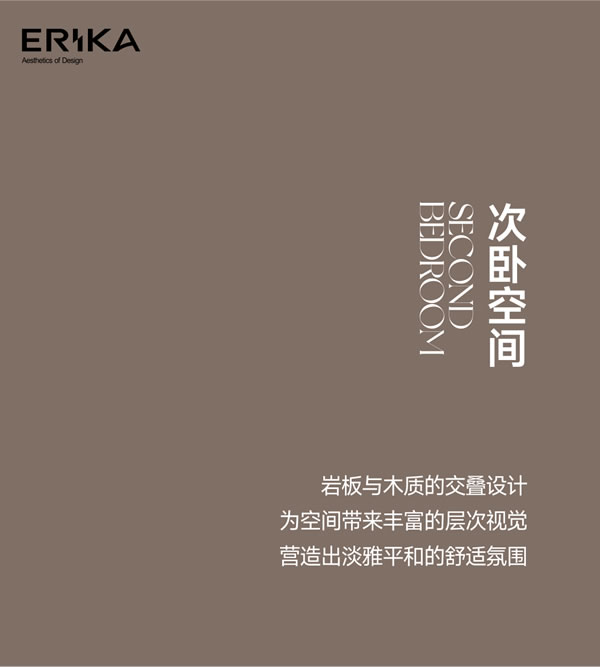 ERIKA
Aesthetics of Design

次卧空间
SECOND
BEDROOM

岩板与木质的交叠设计
为空间带来丰富的层次视觉
营造出淡雅平和的舒适氛围